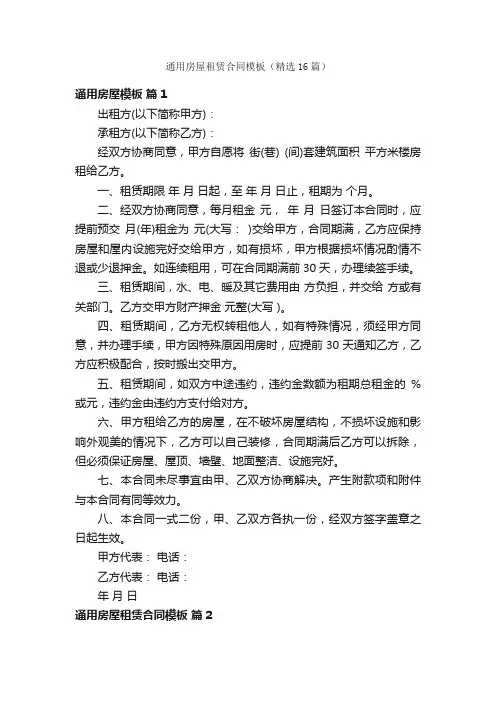 通用房屋租赁合同模板（精选16篇）

通用房屋模板 篇1

出租方(以下简称甲方)：

承租方(以下简称乙方)：

经双方协商同意，甲方自愿将 街(巷) (间)套建筑面积 平方米楼房租给乙方。

一、租赁期限 年 月 日起，至 年 月 日止，租期为 个月。

二、经双方协商同意，每月租金 元， 年 月 日签订本合同时，应提前预交 月(年)租金为 元(大写： )交给甲方，合同期满，乙方应保持房屋和屋内设施完好交给甲方，如有损坏，甲方根据损坏情况酌情不退或少退押金。如连续租用，可在合同期满前30天，办理续签手续。

三、租赁期间，水、电、暖及其它费用由 方负担，并交给 方或有关部门。乙方交甲方财产押金 元整(大写 )。

四、租赁期间，乙方无权转租他人，如有特殊情况，须经甲方同意，并办理手续，甲方因特殊原因用房时，应提前30天通知乙方，乙方应积极配合，按时搬出交甲方。

五、租赁期间，如双方中途违约，违约金数额为租期总租金的 %或元，违约金由违约方支付给对方。

六、甲方租给乙方的房屋，在不破坏房屋结构，不损坏设施和影响外观美的情况下，乙方可以自己装修，合同期满后乙方可以拆除，但必须保证房屋、屋顶、墙壁、地面整洁、设施完好。

七、本合同未尽事宜由甲、乙双方协商解决。产生附款项和附件与本合同有同等效力。

八、本合同一式二份，甲、乙双方各执一份，经双方签字盖章之日起生效。

甲方代表： 电话：

乙方代表： 电话：

年 月 日

通用房屋租赁合同模板 篇2